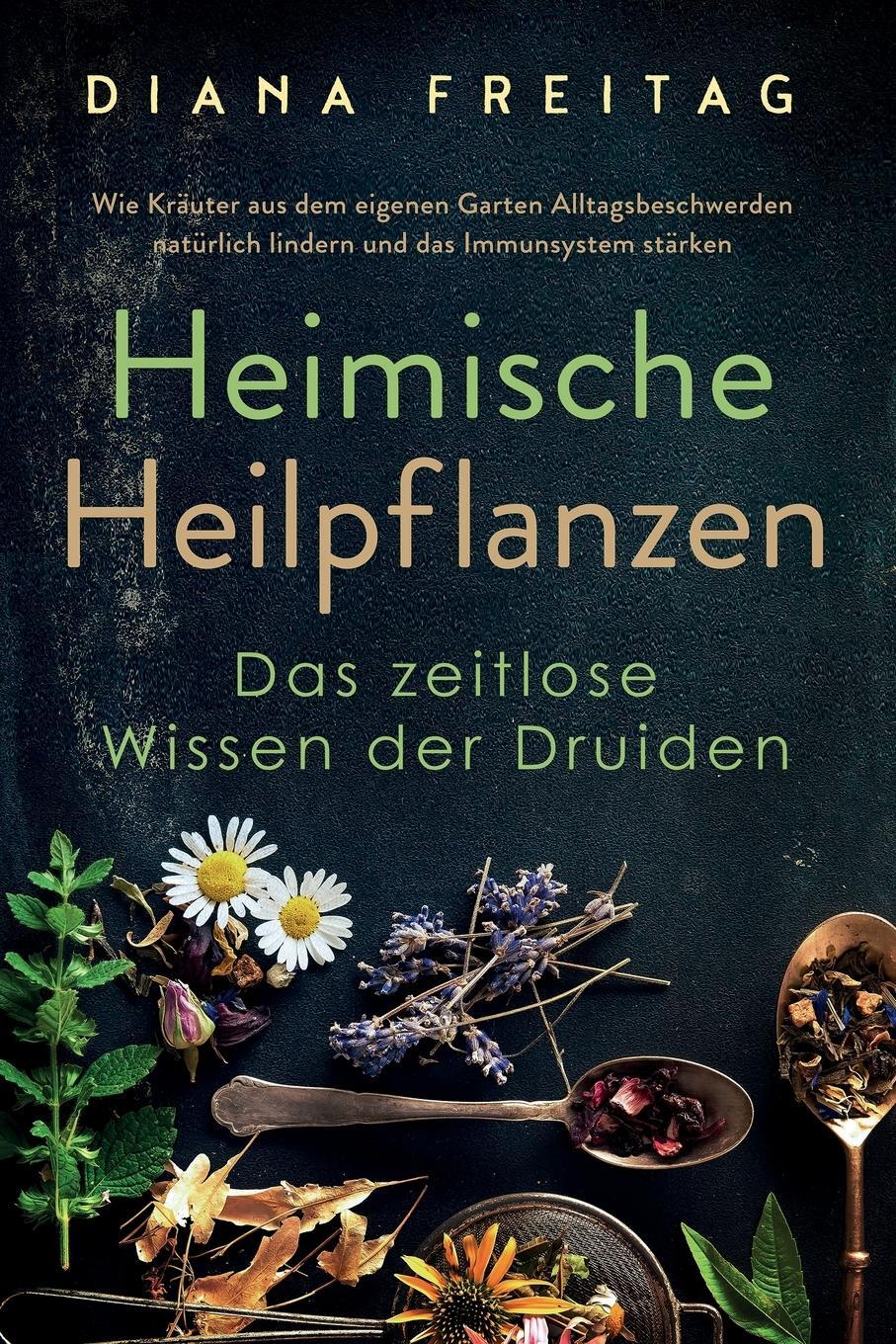 DIANA FREITAG

Wie Kräuter aus dem eigenen Garten Alltagsbeschwerden natürlich lindern und das Immunsystem stärken

Heimische Heilpflanzen

Das zeitlose Wissen der Druiden